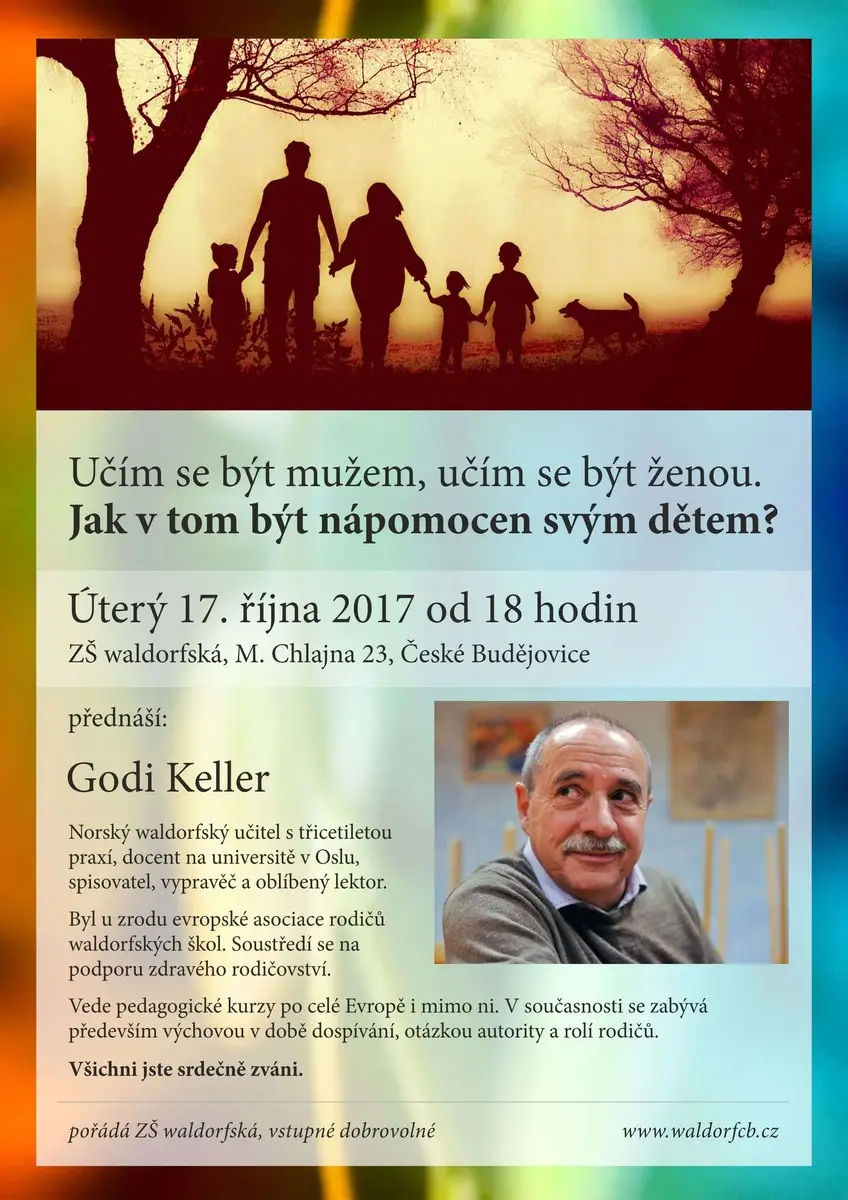 Učím se být mužem, učím se být ženou.
Jak v tom být nápomocen svým dětem?

Úterý 17. října 2017 od 18 hodin
ZŠ waldorfská, M. Chlajna 23, České Budějovice

přednáší:

Godi Keller

Norský waldorfský učitel s třicetiletou praxí, docent na universitě v Oslu, spisovatel, vypravěč a oblíbený lektor.

Byl u zrodu evropské asociace rodičů waldorfských škol. Soustředí se na podporu zdravého rodičovství.

Vede pedagogické kurzy po celé Evropě i mimo ni. V současnosti se zabývá především výchovou v době dospívání, otázkou autority a rolí rodičů.

Všichni jste srdečně zváni.

pořádá ZŠ waldorfská, vstupné dobrovolné

www.waldorfcb.cz